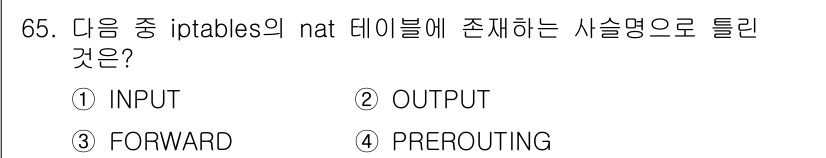 65. 다음 중 iptables의 nat 테이블에 존재하는 사슬명으로 틀린 것은?

① INPUT ② OUTPUT

③ FORWARD ④ PREROUTING